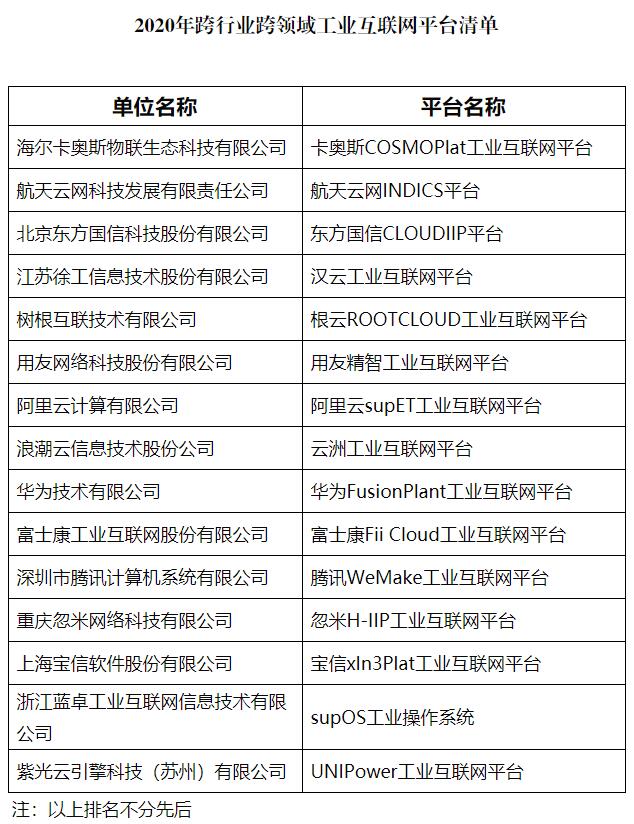 2020年跨行业跨领域工业互联网平台清单

| 单位名称 | 平台名称 |
|---|---|
| 海尔卡奥斯物联生态科技有限公司 | 卡奥斯COSMOPlat工业互联网平台 |
| 航天云网科技发展有限责任公司 | 航天云网INDICS平台 |
| 北京东方国信科技股份有限公司 | 东方国信CLOUDIIP平台 |
| 江苏徐工信息技术股份有限公司 | 汉云工业互联网平台 |
| 树根互联技术有限公司 | 根云ROOTCLOUD工业互联网平台 |
| 用友网络科技股份有限公司 | 用友精智工业互联网平台 |
| 阿里云计算有限公司 | 阿里云supET工业互联网平台 |
| 浪潮云信息技术股份公司 | 云洲工业互联网平台 |
| 华为技术有限公司 | 华为FusionPlant工业互联网平台 |
| 富士康工业互联网股份有限公司 | 富士康Fii Cloud工业互联网平台 |
| 深圳市腾讯计算机系统有限公司 | 腾讯WeMake工业互联网平台 |
| 重庆忽米网络科技有限公司 | 忽米H-IIP工业互联网平台 |
| 上海宝信软件股份有限公司 | 宝信xIn3Plat工业互联网平台 |
| 浙江蓝卓工业互联网信息技术有限公司 | supOS工业操作系统 |
| 紫光云引擎科技（苏州）有限公司 | UNIPower工业互联网平台 |

注：以上排名不分先后